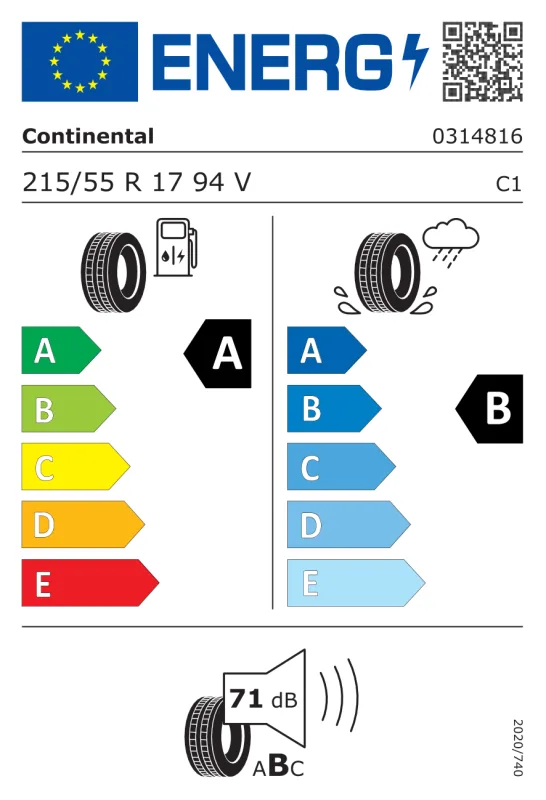 ENERG

Continental

0314816

215/55 R 17 94 V

C1

A

B

C

D

E

A

A

B

C

D

E

B

71 dB

ABC

2020/740